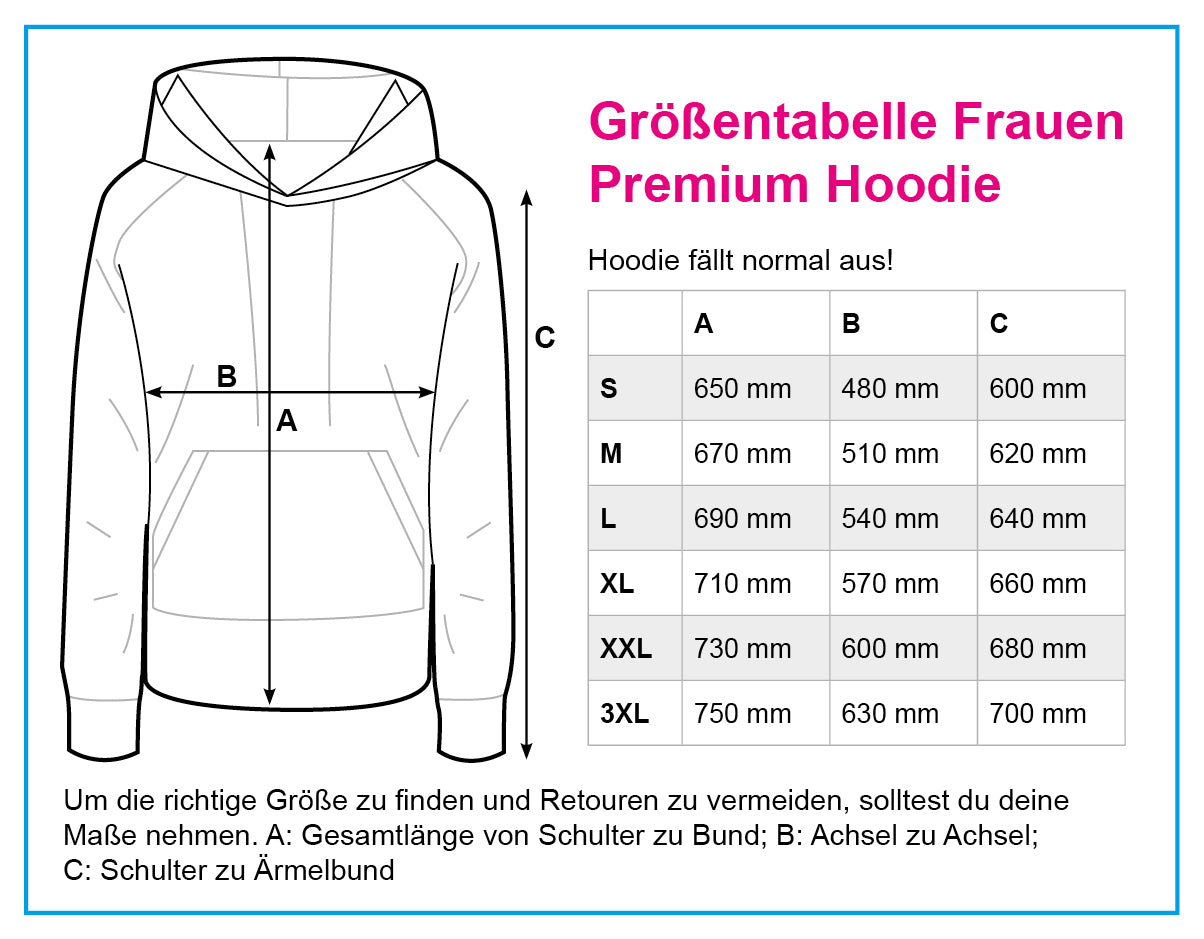 B

A

C

Größentabelle Frauen
Premium Hoodie

Hoodie fällt normal aus!

| | A | B | C |
|---|---|---|---|
| S | 650 mm | 480 mm | 600 mm |
| M | 670 mm | 510 mm | 620 mm |
| L | 690 mm | 540 mm | 640 mm |
| XL | 710 mm | 570 mm | 660 mm |
| XXL | 730 mm | 600 mm | 680 mm |
| 3XL | 750 mm | 630 mm | 700 mm |

Um die richtige Größe zu finden und Retouren zu vermeiden, solltest du deine Maße nehmen. A: Gesamtlänge von Schulter zu Bund; B: Achsel zu Achsel; C: Schulter zu Ärmelbund